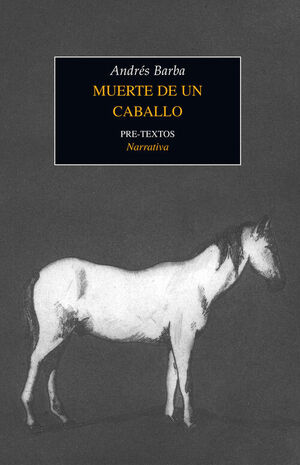 Andrés Barba
MUERTE DE UN CABALLO
PRE-TEXTOS
Narrativa